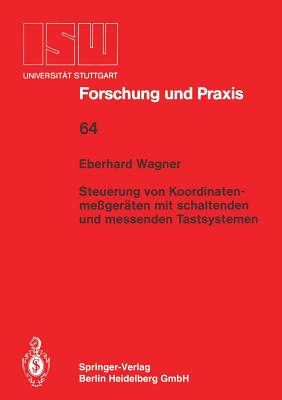 ISW
UNIVERSITÄT STUTTGART

Forschung und Praxis

64

Eberhard Wagner

Steuerung von Koordinatenmeßgeräten mit schaltenden und messenden Tastsystemen

Springer-Verlag
Berlin Heidelberg GmbH